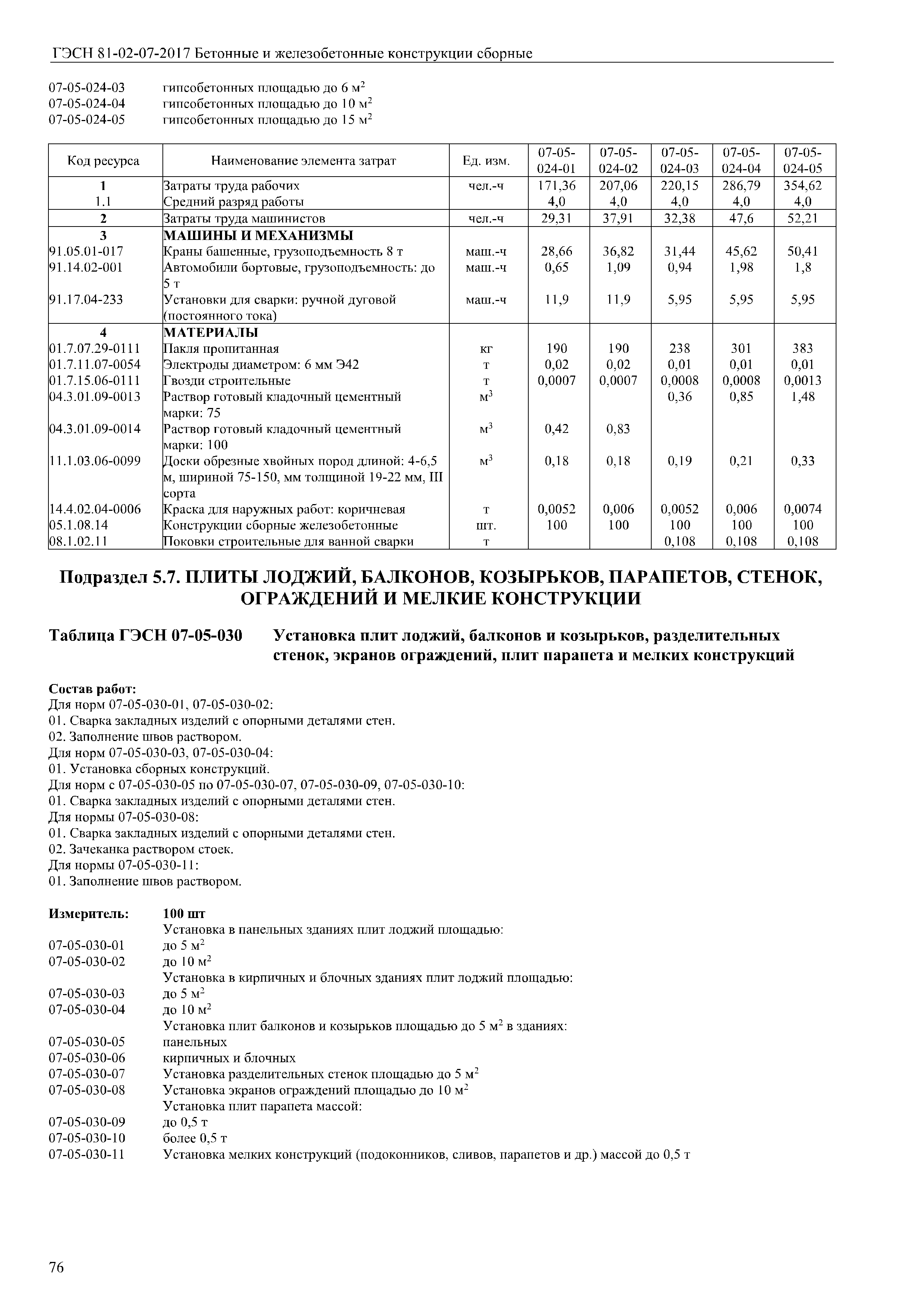 ГЭСН 81-02-07-2017 Бетонные и железобетонные конструкции сборные

07-05-024-03 гипсобетонных площадью до 6 м$^2$
07-05-024-04 гипсобетонных площадью до 10 м$^2$
07-05-024-05 гипсобетонных площадью до 15 м$^2$

| Код ресурса | Наименование элемента затрат | Ед. изм. | 07-05-024-01 | 07-05-024-02 | 07-05-024-03 | 07-05-024-04 | 07-05-024-05 |
|---|---|---|---|---|---|---|---|
| 1 | Затраты труда рабочих | чел.-ч | 171,36 | 207,06 | 220,15 | 286,79 | 354,62 |
| 1.1 | Средний разряд работы | | 4,0 | 4,0 | 4,0 | 4,0 | 4,0 |
| 2 | Затраты труда машинистов | чел.-ч | 29,31 | 37,91 | 32,38 | 47,6 | 52,21 |
| 3 | МАШИНЫ И МЕХАНИЗМЫ | | | | | | |
| 91.05.01-017 | Краны башенные, грузоподъемность 8 т | маш.-ч | 28,66 | 36,82 | 31,44 | 45,62 | 50,41 |
| 91.14.02-001 | Автомобили бортовые, грузоподъемность: до 5 т | маш.-ч | 0,65 | 1,09 | 0,94 | 1,98 | 1,8 |
| 91.17.04-233 | Установки для сварки: ручной дуговой (постоянного тока) | маш.-ч | 11,9 | 11,9 | 5,95 | 5,95 | 5,95 |
| 4 | МАТЕРИАЛЫ | | | | | | |
| 01.7.07.29-0111 | Пакля пропитанная | кг | 190 | 190 | 238 | 301 | 383 |
| 01.7.11.07-0054 | Электроды диаметром: 6 мм Э42 | т | 0,02 | 0,02 | 0,01 | 0,01 | 0,01 |
| 01.7.15.06-0111 | Гвозди строительные | т | 0,0007 | 0,0007 | 0,0008 | 0,0008 | 0,0013 |
| 04.3.01.09-0013 | Раствор готовый кладочный цементный марки: 75 | м$^3$ | | | 0,36 | 0,85 | 1,48 |
| 04.3.01.09-0014 | Раствор готовый кладочный цементный марки: 100 | м$^3$ | 0,42 | 0,83 | | | |
| 11.1.03.06-0099 | Доски обрезные хвойных пород длиной: 4-6,5 м, шириной 75-150, мм толщиной 19-22 мм, III сорта | м$^3$ | 0,18 | 0,18 | 0,19 | 0,21 | 0,33 |
| 14.4.02.04-0006 | Краска для наружных работ: коричневая | т | 0,0052 | 0,006 | 0,0052 | 0,006 | 0,0074 |
| 05.1.08.14 | Конструкции сборные железобетонные | шт. | 100 | 100 | 100 | 100 | 100 |
| 08.1.02.11 | Поковки строительные для ванной сварки | т | | | 0,108 | 0,108 | 0,108 |

Подраздел 5.7. ПЛИТЫ ЛОДЖИЙ, БАЛКОНОВ, КОЗЫРЬКОВ, ПАРАПЕТОВ, СТЕНОК, ОГРАЖДЕНИЙ И МЕЛКИЕ КОНСТРУКЦИИ

Таблица ГЭСН 07-05-030 Установка плит лоджий, балконов и козырьков, разделительных стенок, экранов ограждений, плит парапета и мелких конструкций

Состав работ:
Для норм 07-05-030-01, 07-05-030-02:
01. Сварка закладных изделий с опорными деталями стен.
02. Заполнение швов раствором.
Для норм 07-05-030-03, 07-05-030-04:
01. Установка сборных конструкций.
Для норм с 07-05-030-05 по 07-05-030-07, 07-05-030-09, 07-05-030-10:
01. Сварка закладных изделий с опорными деталями стен.
Для нормы 07-05-030-08:
01. Сварка закладных изделий с опорными деталями стен.
02. Зачеканка раствором стоек.
Для нормы 07-05-030-11:
01. Заполнение швов раствором.

Измеритель: 100 шт
Установка в панельных зданиях плит лоджий площадью:
07-05-030-01 до 5 м$^2$
07-05-030-02 до 10 м$^2$
Установка в кирпичных и блочных зданиях плит лоджий площадью:
07-05-030-03 до 5 м$^2$
07-05-030-04 до 10 м$^2$
Установка плит балконов и козырьков площадью до 5 м$^2$ в зданиях:
07-05-030-05 панельных
07-05-030-06 кирпичных и блочных
07-05-030-07 Установка разделительных стенок площадью до 5 м$^2$
07-05-030-08 Установка экранов ограждений площадью до 10 м$^2$
Установка плит парапета массой:
07-05-030-09 до 0,5 т
07-05-030-10 более 0,5 т
07-05-030-11 Установка мелких конструкций (подоконников, сливов, парапетов и др.) массой до 0,5 т

76